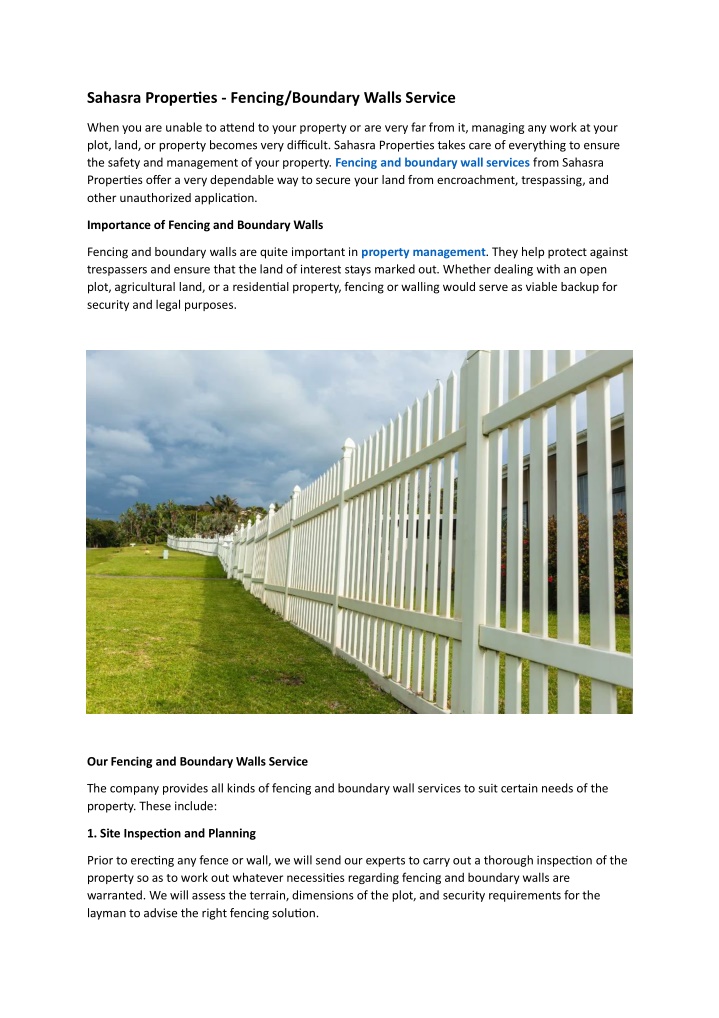 Sahasra Properties - Fencing/Boundary Walls Service

When you are unable to attend to your property or are very far from it, managing any work at your plot, land, or property becomes very difficult. Sahasra Properties takes care of everything to ensure the safety and management of your property. Fencing and boundary wall services from Sahasra Properties offer a very dependable way to secure your land from encroachment, trespassing, and other unauthorized application.

Importance of Fencing and Boundary Walls

Fencing and boundary walls are quite important in property management. They help protect against trespassers and ensure that the land of interest stays marked out. Whether dealing with an open plot, agricultural land, or a residential property, fencing or walling would serve as viable backup for security and legal purposes.

Our Fencing and Boundary Walls Service

The company provides all kinds of fencing and boundary wall services to suit certain needs of the property. These include:

1. Site Inspection and Planning

Prior to erecting any fence or wall, we will send our experts to carry out a thorough inspection of the property so as to work out whatever necessities regarding fencing and boundary walls are warranted. We will assess the terrain, dimensions of the plot, and security requirements for the layman to advise the right fencing solution.